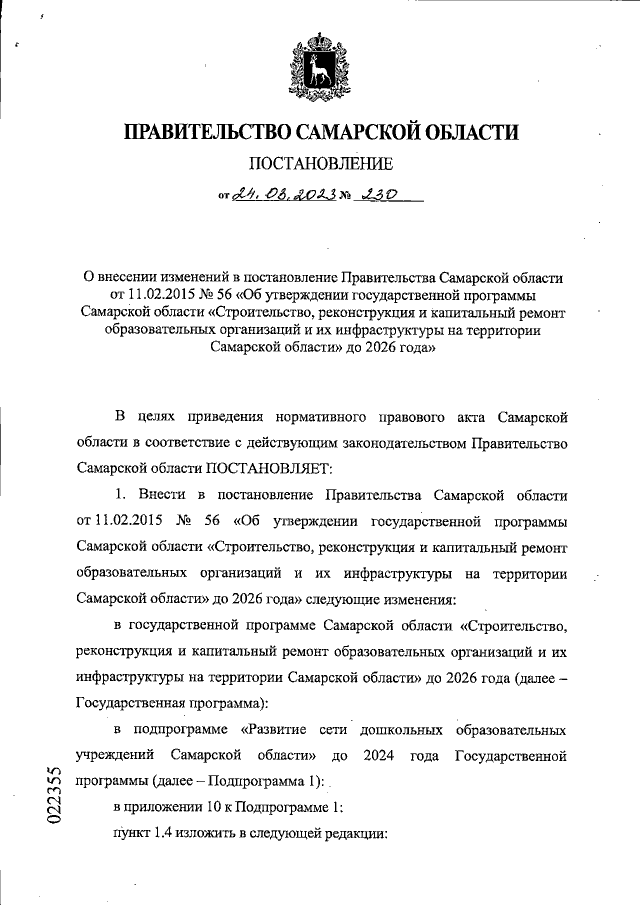 ПРАВИТЕЛЬСТВО САМАРСКОЙ ОБЛАСТИ

ПОСТАНОВЛЕНИЕ

от 24.03.2023 № 230

О внесении изменений в постановление Правительства Самарской области от 11.02.2015 № 56 «Об утверждении государственной программы Самарской области «Строительство, реконструкция и капитальный ремонт образовательных организаций и их инфраструктуры на территории Самарской области» до 2026 года»

В целях приведения нормативного правового акта Самарской области в соответствие с действующим законодательством Правительство Самарской области ПОСТАНОВЛЯЕТ:

1. Внести в постановление Правительства Самарской области от 11.02.2015 № 56 «Об утверждении государственной программы Самарской области «Строительство, реконструкция и капитальный ремонт образовательных организаций и их инфраструктуры на территории Самарской области» до 2026 года» следующие изменения:

в государственной программе Самарской области «Строительство, реконструкция и капитальный ремонт образовательных организаций и их инфраструктуры на территории Самарской области» до 2026 года (далее – Государственная программа):

в подпрограмме «Развитие сети дошкольных образовательных учреждений Самарской области» до 2024 года Государственной программы (далее – Подпрограмма 1):

в приложении 10 к Подпрограмме 1:

пункт 1.4 изложить в следующей редакции:

022355